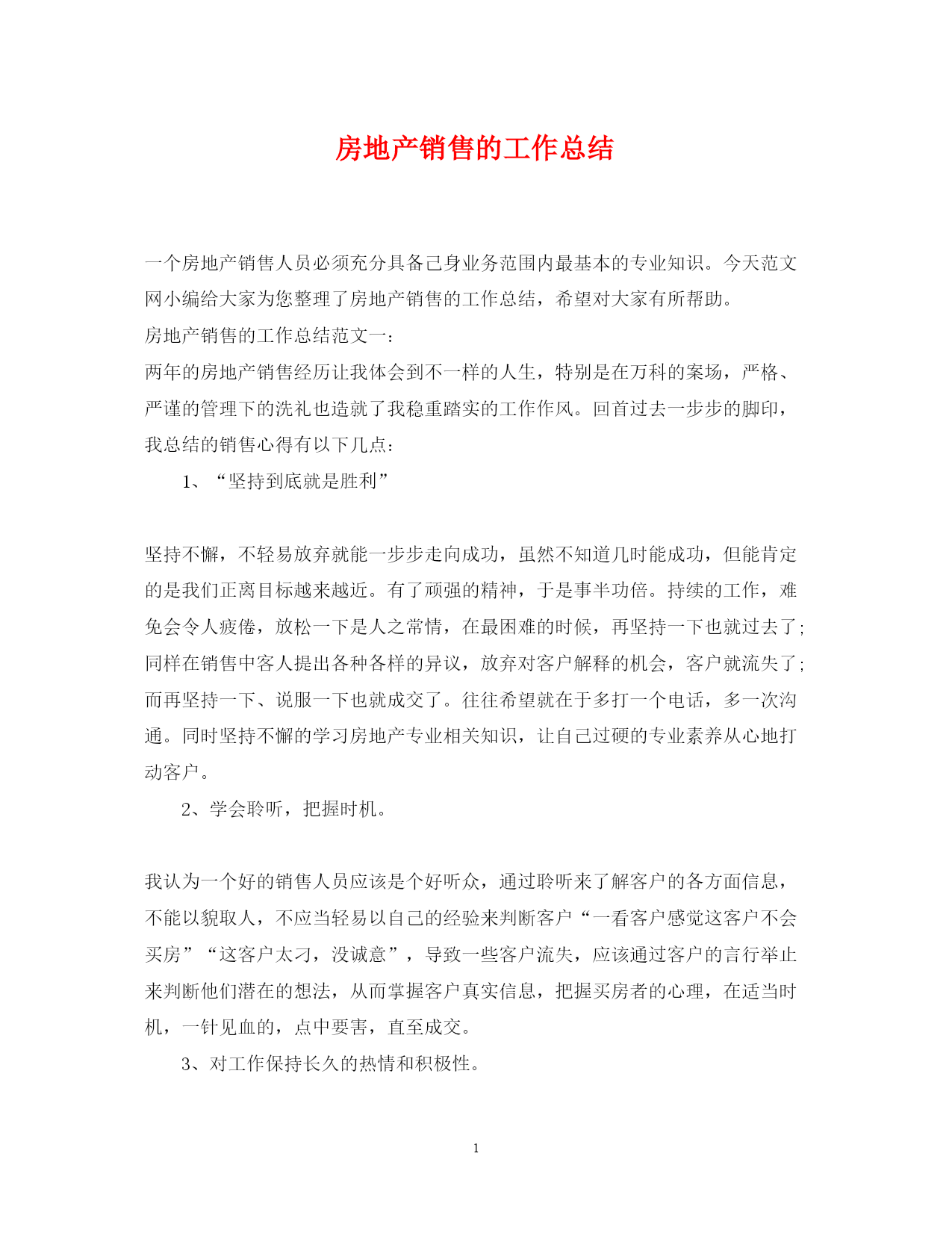 房地产销售的工作总结

一个房地产销售人员必须充分具备己身业务范围内最基本的专业知识。今天范文网小编给大家为您整理了房地产销售的工作总结，希望对大家有所帮助。

房地产销售的工作总结范文一：

两年的房地产销售经历让我体会到不一样的人生，特别是在万科的案场，严格、严谨的管理下的洗礼也造就了我稳重踏实的工作作风。回首过去一步步的脚印，我总结的销售心得有以下几点：

1、“坚持到底就是胜利”

坚持不懈，不轻易放弃就能一步步走向成功，虽然不知道几时能成功，但能肯定的是我们正离目标越来越近。有了顽强的精神，于是事半功倍。持续的工作，难免会令人疲倦，放松一下是人之常情，在最困难的时候，再坚持一下也就过去了;同样在销售中客人提出各种各样的异议，放弃对客户解释的机会，客户就流失了;而再坚持一下、说服一下也就成交了。往往希望就在于多打一个电话，多一次沟通。同时坚持不懈的学习房地产专业相关知识，让自己过硬的专业素养从心地打动客户。

2、学会聆听，把握时机。

我认为一个好的销售人员应该是个好听众，通过聆听来了解客户的各方面信息，不能以貌取人，不应当轻易以自己的经验来判断客户“一看客户感觉这客户不会买房”“这客户太刁，没诚意”，导致一些客户流失，应该通过客户的言行举止来判断他们潜在的想法，从而掌握客户真实信息，把握买房者的心理，在适当时机，一针见血的，点中要害，直至成交。

3、对工作保持长久的热情和积极性。

1